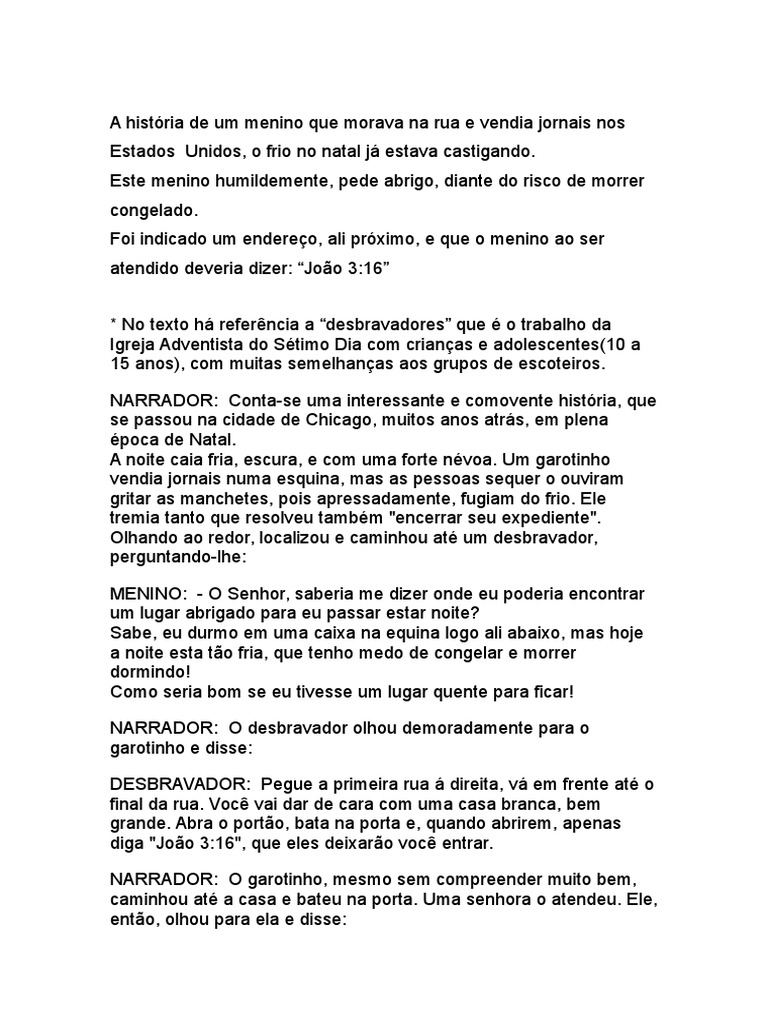 A história de um menino que morava na rua e vendia jornais nos Estados Unidos, o frio no natal já estava castigando.
Este menino humildemente, pede abrigo, diante do risco de morrer congelado.
Foi indicado um endereço, ali próximo, e que o menino ao ser atendido deveria dizer: “João 3:16”

* No texto há referência a “desbravadores” que é o trabalho da Igreja Adventista do Sétimo Dia com crianças e adolescentes(10 a 15 anos), com muitas semelhanças aos grupos de escoteiros.

NARRADOR: Conta-se uma interessante e comovente história, que se passou na cidade de Chicago, muitos anos atrás, em plena época de Natal.
A noite caia fria, escura, e com uma forte névoa. Um garotinho vendia jornais numa esquina, mas as pessoas sequer o ouviram gritar as manchetes, pois apressadamente, fugiam do frio. Ele tremia tanto que resolveu também "encerrar seu expediente".
Olhando ao redor, localizou e caminhou até um desbravador, perguntando-lhe:

MENINO: - O Senhor, saberia me dizer onde eu poderia encontrar um lugar abrigado para eu passar estar noite?
Sabe, eu durmo em uma caixa na equina logo ali abaixo, mas hoje a noite esta tão fria, que tenho medo de congelar e morrer dormindo!
Como seria bom se eu tivesse um lugar quente para ficar!

NARRADOR: O desbravador olhou demoradamente para o garotinho e disse:

DESBRAVADOR: Pegue a primeira rua á direita, vá em frente até o final da rua. Você vai dar de cara com uma casa branca, bem grande. Abra o portão, bata na porta e, quando abrirem, apenas diga "João 3:16", que eles deixarão você entrar.

NARRADOR: O garotinho, mesmo sem compreender muito bem, caminhou até a casa e bateu na porta. Uma senhora o atendeu. Ele, então, olhou para ela e disse: